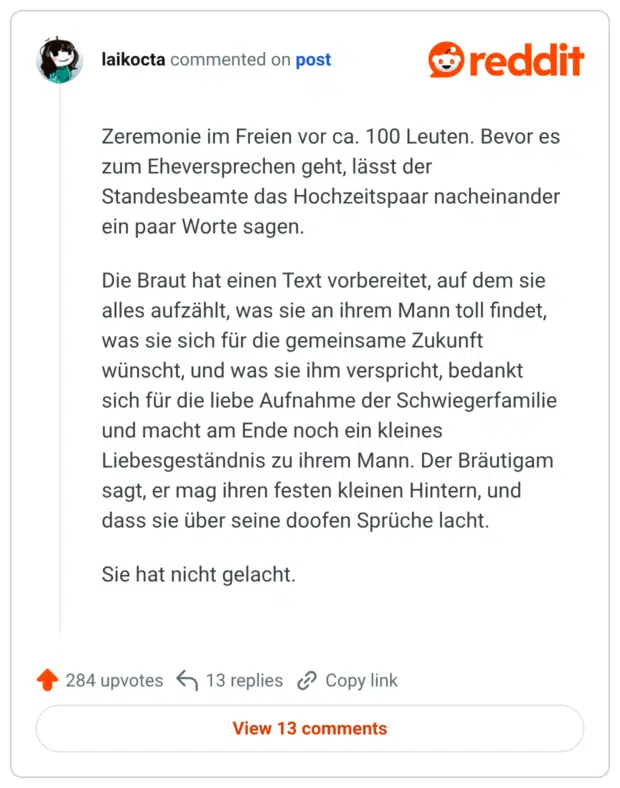 laikocta commented on post

reddit

Zeremonie im Freien vor ca. 100 Leuten. Bevor es zum Eheversprechen geht, lässt der Standesbeamte das Hochzeitspaar nacheinander ein paar Worte sagen.

Die Braut hat einen Text vorbereitet, auf dem sie alles aufzählt, was sie an ihrem Mann toll findet, was sie sich für die gemeinsame Zukunft wünscht, und was sie ihm verspricht, bedankt sich für die liebe Aufnahme der Schwiegerfamilie und macht am Ende noch ein kleines Liebesgeständnis zu ihrem Mann. Der Bräutigam sagt, er mag ihren festen kleinen Hintern, und dass sie über seine doofen Sprüche lacht.

Sie hat nicht gelacht.

284 upvotes 13 replies Copy link

View 13 comments